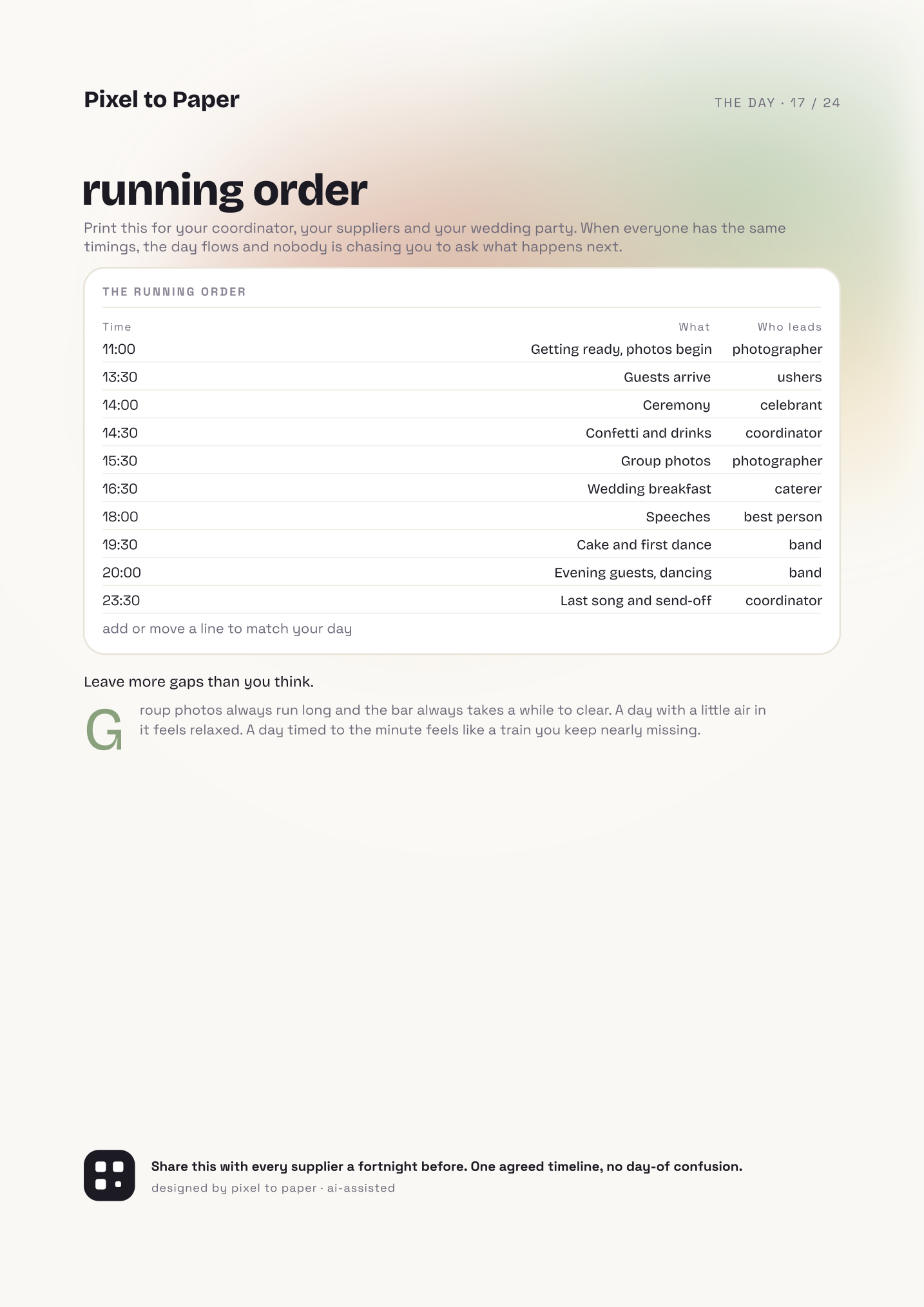 Pixel to Paper

THE DAY · 17 / 24

running order

Print this for your coordinator, your suppliers and your wedding party. When everyone has the same timings, the day flows and nobody is chasing you to ask what happens next.

THE RUNNING ORDER

| Time | What | Who leads |
|---|---|---|
| 11:00 | Getting ready, photos begin | photographer |
| 13:30 | Guests arrive | ushers |
| 14:00 | Ceremony | celebrant |
| 14:30 | Confetti and drinks | coordinator |
| 15:30 | Group photos | photographer |
| 16:30 | Wedding breakfast | caterer |
| 18:00 | Speeches | best person |
| 19:30 | Cake and first dance | band |
| 20:00 | Evening guests, dancing | band |
| 23:30 | Last song and send-off | coordinator |

add or move a line to match your day

Leave more gaps than you think.

Group photos always run long and the bar always takes a while to clear. A day with a little air in it feels relaxed. A day timed to the minute feels like a train you keep nearly missing.

Share this with every supplier a fortnight before. One agreed timeline, no day-of confusion.
designed by pixel to paper · ai-assisted